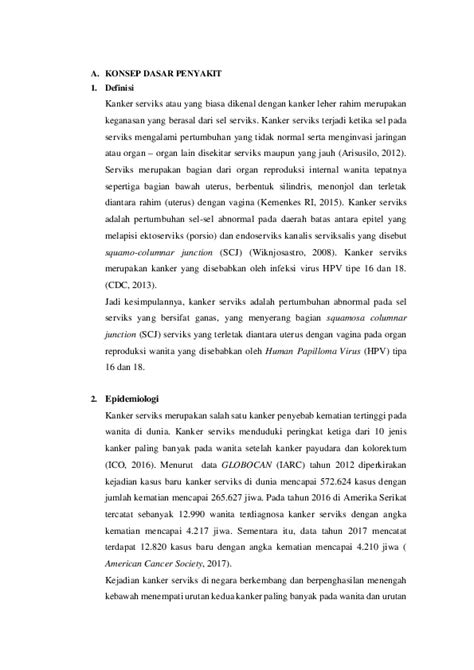 A. KONSEP DASAR PENYAKIT

1. Definisi

Kanker serviks atau yang biasa dikenal dengan kanker leher rahim merupakan keganasan yang berasal dari sel serviks. Kanker serviks terjadi ketika sel pada serviks mengalami pertumbuhan yang tidak normal serta menginvasi jaringan atau organ – organ lain disekitar serviks maupun yang jauh (Arisusilo, 2012). Serviks merupakan bagian dari organ reproduksi internal wanita tepatnya sepertiga bagian bawah uterus, berbentuk silindris, menonjol dan terletak diantara rahim (uterus) dengan vagina (Kemenkes RI, 2015). Kanker serviks adalah pertumbuhan sel-sel abnormal pada daerah batas antara epitel yang melapisi ektoserviks (porsio) dan endoserviks kanalis serviksalis yang disebut squamo-columnar junction (SCJ) (Wiknjosastro, 2008). Kanker serviks merupakan kanker yang disebabkan oleh infeksi virus HPV tipe 16 dan 18. (CDC, 2013).

Jadi kesimpulannya, kanker serviks adalah pertumbuhan abnormal pada sel serviks yang bersifat ganas, yang menyerang bagian squamosa columnar junction (SCJ) serviks yang terletak diantara uterus dengan vagina pada organ reproduksi wanita yang disebabkan oleh Human Papilloma Virus (HPV) tipa 16 dan 18.

2. Epidemiologi

Kanker serviks merupakan salah satu kanker penyebab kematian tertinggi pada wanita di dunia. Kanker serviks menduduki peringkat ketiga dari 10 jenis kanker paling banyak pada wanita setelah kanker payudara dan kolorektum (ICO, 2016). Menurut data GLOBOCAN (IARC) tahun 2012 diperkirakan kejadian kasus baru kanker serviks di dunia mencapai 572.624 kasus dengan jumlah kematian mencapai 265.627 jiwa. Pada tahun 2016 di Amerika Serikat tercatat sebanyak 12.990 wanita terdiagnosa kanker serviks dengan angka kematian mencapai 4.217 jiwa. Sementara itu, data tahun 2017 mencatat terdapat 12.820 kasus baru dengan angka kematian mencapai 4.210 jiwa ( American Cancer Society, 2017).

Kejadian kanker serviks di negara berkembang dan berpenghasilan menengah kebawah menempati urutan kedua kanker paling banyak pada wanita dan urutan